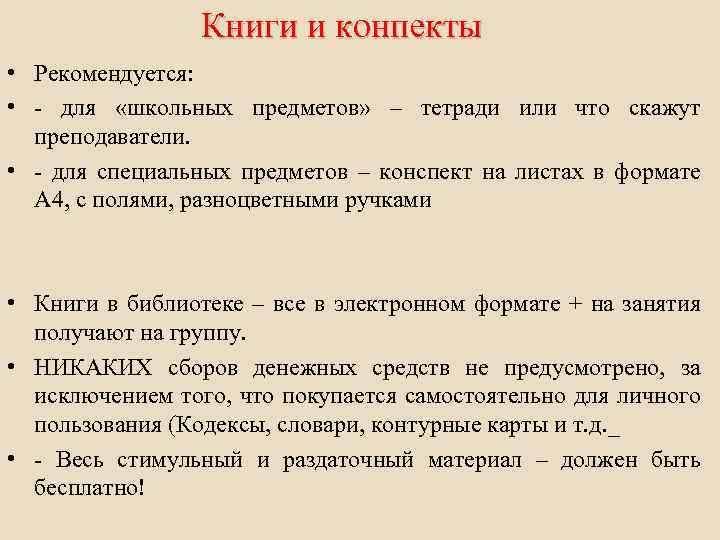 Книги и конпекты

• Рекомендуется:
• - для «школьных предметов» – тетради или что скажут преподаватели.
• - для специальных предметов – конспект на листах в формате А4, с полями, разноцветными ручками

• Книги в библиотеке – все в электронном формате + на занятия получают на группу.
• НИКАКИХ сборов денежных средств не предусмотрено, за исключением того, что покупается самостоятельно для личного пользования (Кодексы, словари, контурные карты и т.д._
• - Весь стимульный и раздаточный материал – должен быть бесплатно!